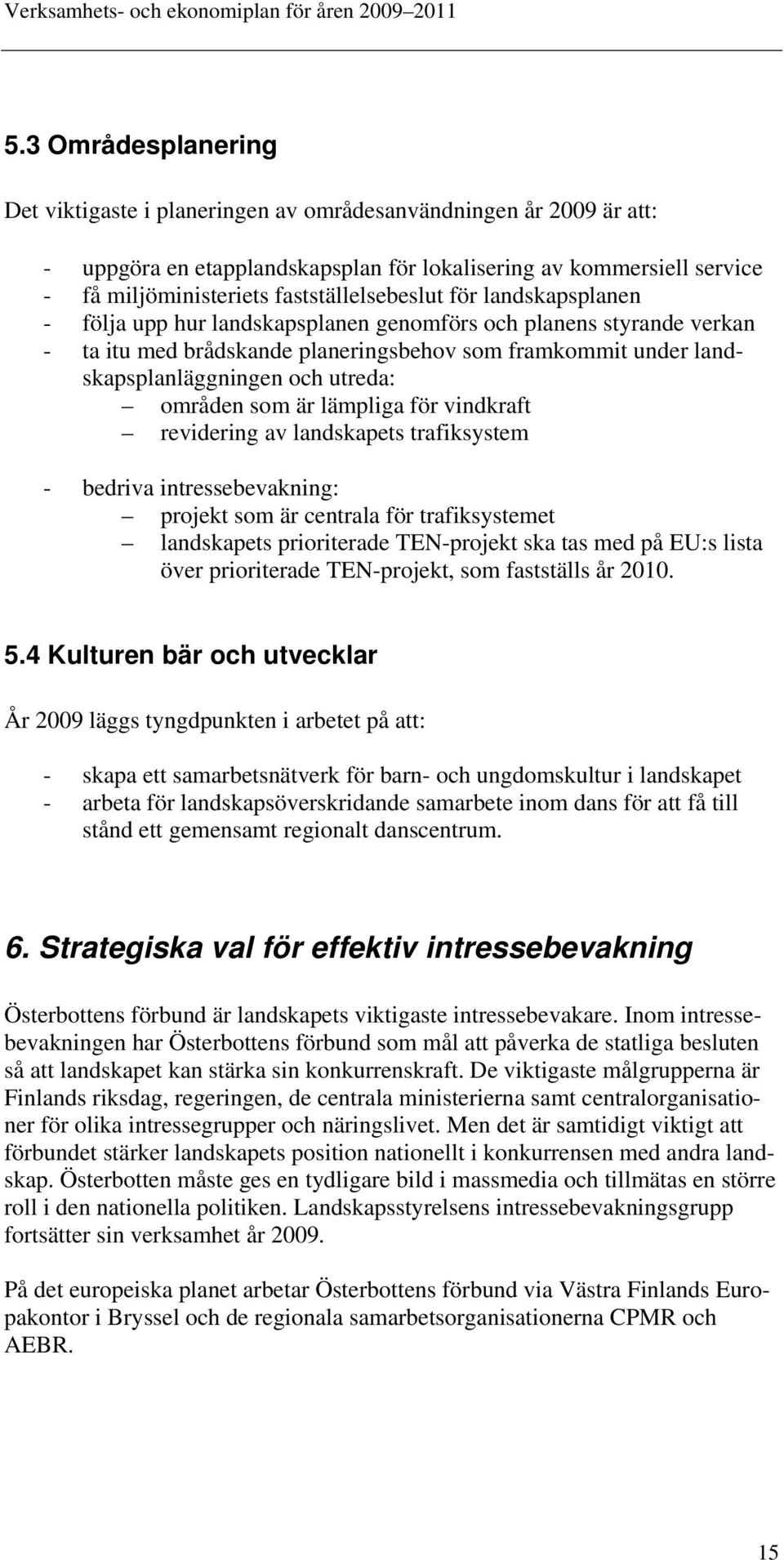 Verksamhets- och ekonomiplan för åren 2009–2011

5.3 Områdesplanering

Det viktigaste i planeringen av områdesanvändningen år 2009 är att:

- uppgöra en etapplandskapsplan för lokalisering av kommersiell service
- få miljöministeriets fastställelsebeslut för landskapsplanen
- följa upp hur landskapsplanen genomförs och planens styrande verkan
- ta itu med brådskande planeringsbehov som framkommit under landskapsplanläggningen och utreda:
  – områden som är lämpliga för vindkraft
  – revidering av landskapets trafiksystem

- bedriva intressebevakning:
  – projekt som är centrala för trafiksystemet
  – landskapets prioriterade TEN-projekt ska tas med på EU:s lista över prioriterade TEN-projekt, som fastställs år 2010.

5.4 Kulturen bär och utvecklar

År 2009 läggs tyngdpunkten i arbetet på att:

- skapa ett samarbetsnätverk för barn- och ungdomskultur i landskapet
- arbeta för landskapsöverskridande samarbete inom dans för att få till stånd ett gemensamt regionalt danscentrum.

6. Strategiska val för effektiv intressebevakning

Österbottens förbund är landskapets viktigaste intressebevakare. Inom intressebevakningen har Österbottens förbund som mål att påverka de statliga besluten så att landskapet kan stärka sin konkurrenskraft. De viktigaste målgrupperna är Finlands riksdag, regeringen, de centrala ministerierna samt centralorganisationer för olika intressegrupper och näringslivet. Men det är samtidigt viktigt att förbundet stärker landskapets position nationellt i konkurrensen med andra landskap. Österbotten måste ges en tydligare bild i massmedia och tillmätas en större roll i den nationella politiken. Landskapsstyrelsens intressebevakningsgrupp fortsätter sin verksamhet år 2009.

På det europeiska planet arbetar Österbottens förbund via Västra Finlands Europakontor i Bryssel och de regionala samarbetsorganisationerna CPMR och AEBR.

15